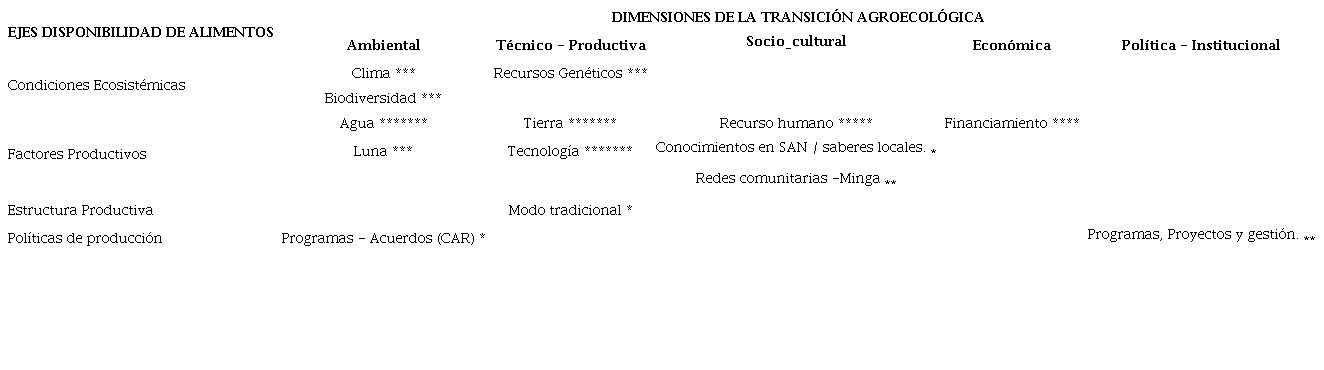 | EJES DISPONIBILIDAD DE ALIMENTOS | DIMENSIONES DE LA TRANSICIÓN AGROECOLÓGICA | | | | |
|---|---|---|---|---|---|
| | Ambiental | Técnico – Productiva | Socio_cultural | Económica | Política – Institucional |
| Condiciones Ecosistémicas | Clima *** | Recursos Genéticos *** | | | |
| | Biodiversidad *** | | | | |
| Factores Productivos | Agua ******* | Tierra ******* | Recurso humano ***** | Financiamiento **** | |
| | Luna *** | Tecnología ******* | Conocimientos en SAN / saberes locales. * | | |
| | | | Redes comunitarias –Minga ** | | |
| Estructura Productiva | | Modo tradicional * | | | |
| Políticas de producción | Programas – Acuerdos (CAR) * | | | | Programas, Proyectos y gestión. ** |